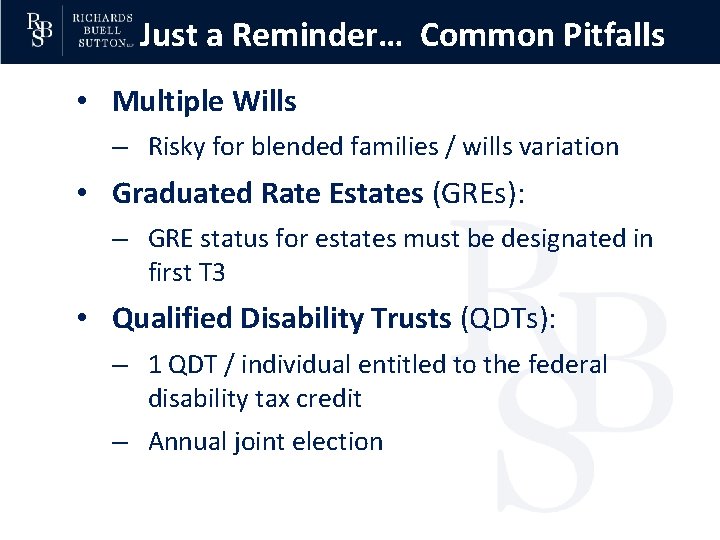 RBS RICHARDS BUELL SUTTON LLP Just a Reminder… Common Pitfalls

• Multiple Wills

– Risky for blended families / wills variation

• Graduated Rate Estates (GREs):

– GRE status for estates must be designated in first T3

• Qualified Disability Trusts (QDTs):

– 1 QDT / individual entitled to the federal disability tax credit

– Annual joint election

RBS